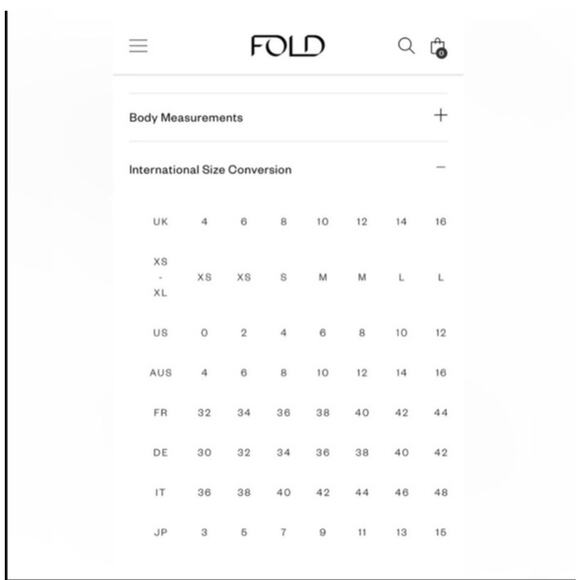 FOLD

0

Body Measurements +

International Size Conversion −

| UK | 4 | 6 | 8 | 10 | 12 | 14 | 16 |
|---|---|---|---|---|---|---|---|
| XS - XL | XS | XS | S | M | M | L | L |
| US | 0 | 2 | 4 | 6 | 8 | 10 | 12 |
| AUS | 4 | 6 | 8 | 10 | 12 | 14 | 16 |
| FR | 32 | 34 | 36 | 38 | 40 | 42 | 44 |
| DE | 30 | 32 | 34 | 36 | 38 | 40 | 42 |
| IT | 36 | 38 | 40 | 42 | 44 | 46 | 48 |
| JP | 3 | 5 | 7 | 9 | 11 | 13 | 15 |